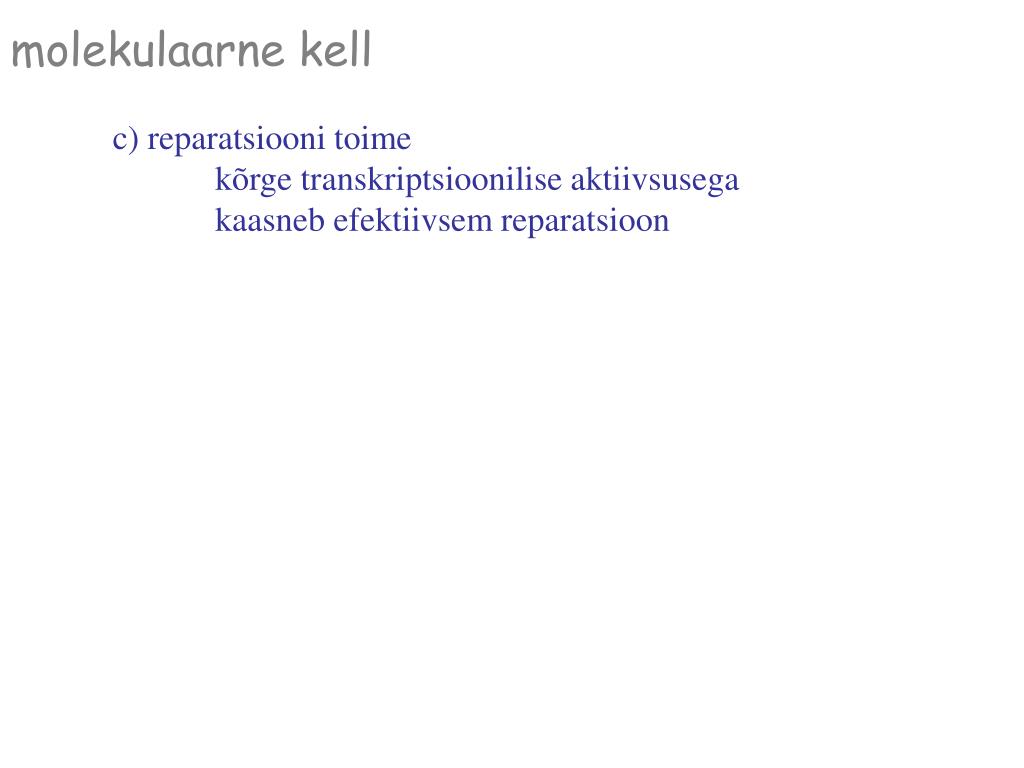 molekulaarne kell

c) reparatsiooni toime
kõrge transkriptsioonilise aktiivsusega kaasneb efektiivsem reparatsioon